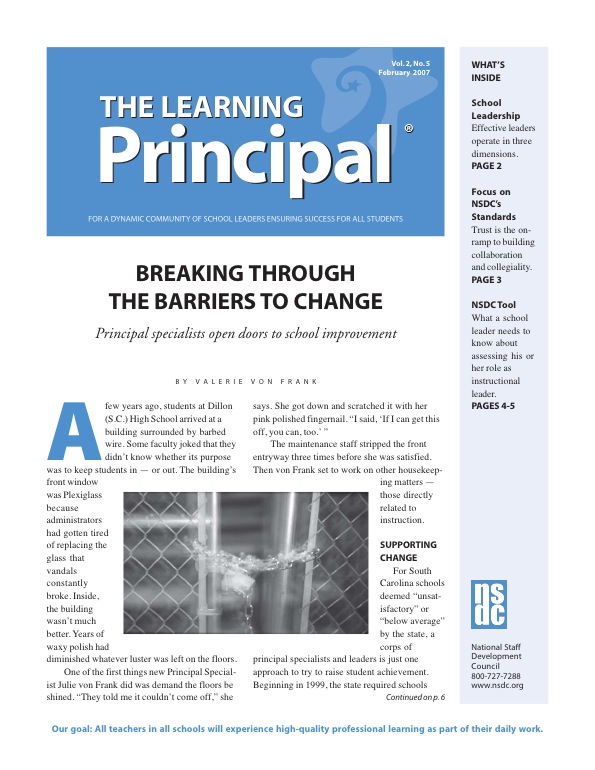 Vol. 2, No. 5
February 2007

THE LEARNING
Principal®

FOR A DYNAMIC COMMUNITY OF SCHOOL LEADERS ENSURING SUCCESS FOR ALL STUDENTS

BREAKING THROUGH
THE BARRIERS TO CHANGE

Principal specialists open doors to school improvement

BY VALERIE VON FRANK

A few years ago, students at Dillon (S.C.) High School arrived at a building surrounded by barbed wire. Some faculty joked that they didn't know whether its purpose was to keep students in — or out. The building's front window was Plexiglass because administrators had gotten tired of replacing the glass that vandals constantly broke. Inside, the building wasn't much better. Years of waxy polish had diminished whatever luster was left on the floors.

One of the first things new Principal Specialist Julie von Frank did was demand the floors be shined. "They told me it couldn't come off," she says. She got down and scratched it with her pink polished fingernail. "I said, 'If I can get this off, you can, too.' "

The maintenance staff stripped the front entryway three times before she was satisfied. Then von Frank set to work on other housekeeping matters — those directly related to instruction.

SUPPORTING CHANGE

For South Carolina schools deemed "unsatisfactory" or "below average" by the state, a corps of principal specialists and leaders is just one approach to try to raise student achievement. Beginning in 1999, the state required schools

Continued on p. 6

WHAT'S INSIDE

School Leadership
Effective leaders operate in three dimensions.
PAGE 2

Focus on NSDC's Standards
Trust is the on-ramp to building collaboration and collegiality.
PAGE 3

NSDC Tool
What a school leader needs to know about assessing his or her role as instructional leader.
PAGES 4-5

nsdc

National Staff Development Council
800-727-7288
www.nsdc.org

Our goal: All teachers in all schools will experience high-quality professional learning as part of their daily work.